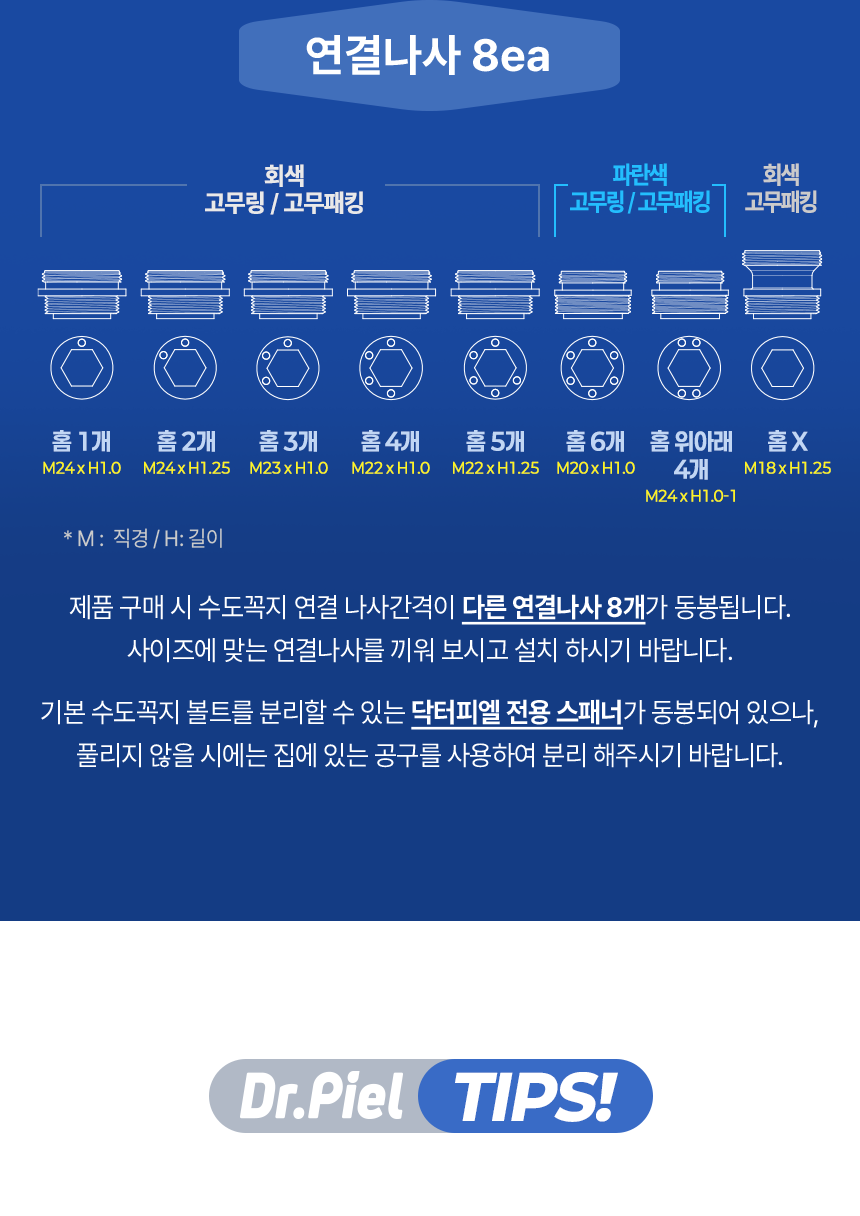 연결나사 8ea

회색
고무링 / 고무패킹

파란색
고무링 / 고무패킹

회색
고무패킹

홈 1개
M24 x H1.0

홈 2개
M24 x H1.25

홈 3개
M23 x H1.0

홈 4개
M22 x H1.0

홈 5개
M22 x H1.25

홈 6개
M20 x H1.0

홈 위아래 4개
M24 x H1.0-1

홈 X
M18 x H1.25

* M : 직경 / H: 길이

제품 구매 시 수도꼭지 연결 나사간격이 다른 연결나사 8개가 동봉됩니다. 사이즈에 맞는 연결나사를 끼워 보시고 설치 하시기 바랍니다.

기본 수도꼭지 볼트를 분리할 수 있는 닥터피엘 전용 스패너가 동봉되어 있으나, 풀리지 않을 시에는 집에 있는 공구를 사용하여 분리 해주시기 바랍니다.

Dr.Piel TIPS!